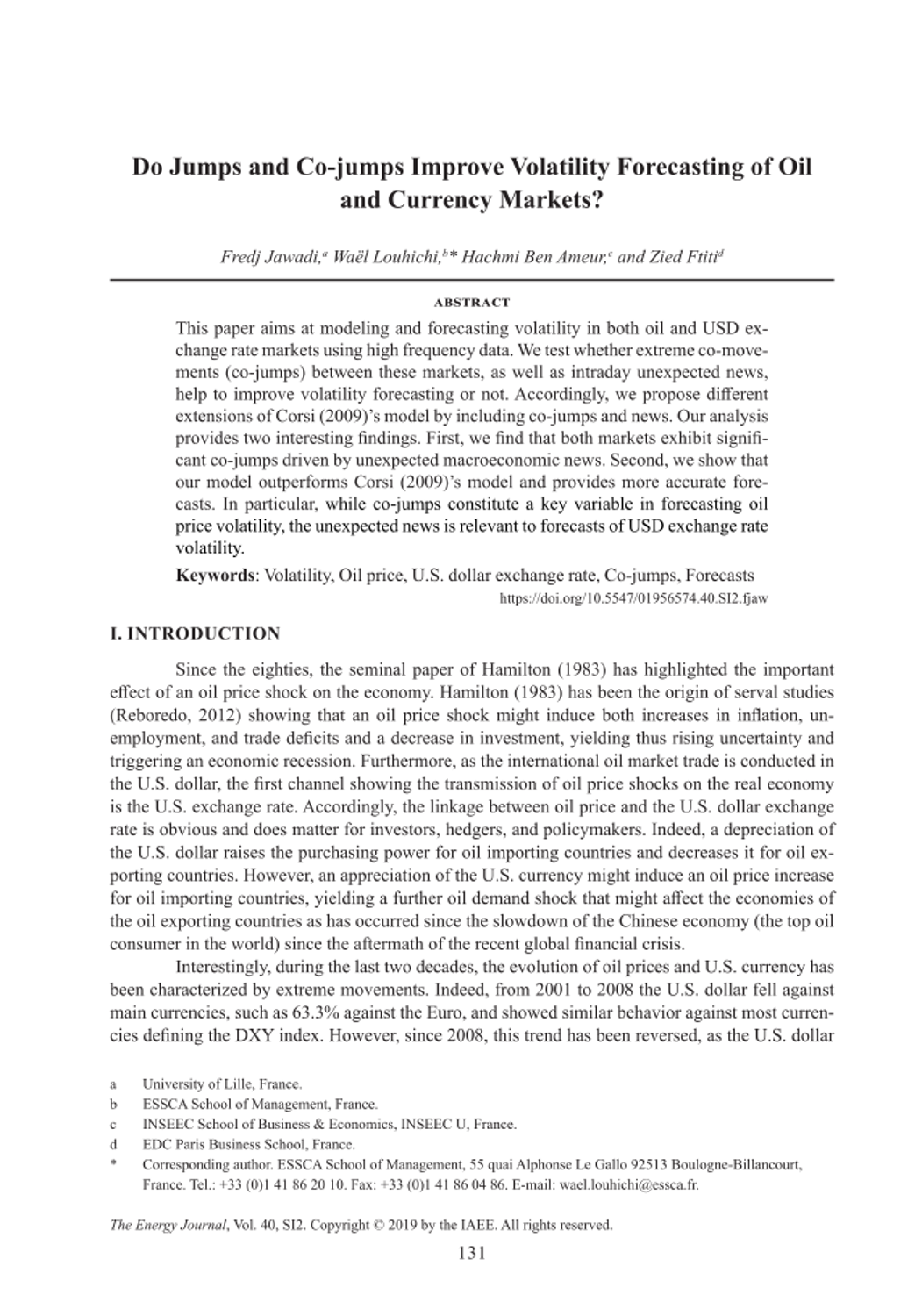 Do Jumps and Co-jumps Improve Volatility Forecasting of Oil and Currency Markets?

Fredj Jawadi,$^a$ Waël Louhichi,$^b$* Hachmi Ben Ameur,$^c$ and Zied Ftiti$^d$

ABSTRACT

This paper aims at modeling and forecasting volatility in both oil and USD exchange rate markets using high frequency data. We test whether extreme co-movements (co-jumps) between these markets, as well as intraday unexpected news, help to improve volatility forecasting or not. Accordingly, we propose different extensions of Corsi (2009)'s model by including co-jumps and news. Our analysis provides two interesting findings. First, we find that both markets exhibit significant co-jumps driven by unexpected macroeconomic news. Second, we show that our model outperforms Corsi (2009)'s model and provides more accurate forecasts. In particular, while co-jumps constitute a key variable in forecasting oil price volatility, the unexpected news is relevant to forecasts of USD exchange rate volatility.

Keywords: Volatility, Oil price, U.S. dollar exchange rate, Co-jumps, Forecasts

https://doi.org/10.5547/01956574.40.SI2.fjaw

I. INTRODUCTION

Since the eighties, the seminal paper of Hamilton (1983) has highlighted the important effect of an oil price shock on the economy. Hamilton (1983) has been the origin of serval studies (Reboredo, 2012) showing that an oil price shock might induce both increases in inflation, unemployment, and trade deficits and a decrease in investment, yielding thus rising uncertainty and triggering an economic recession. Furthermore, as the international oil market trade is conducted in the U.S. dollar, the first channel showing the transmission of oil price shocks on the real economy is the U.S. exchange rate. Accordingly, the linkage between oil price and the U.S. dollar exchange rate is obvious and does matter for investors, hedgers, and policymakers. Indeed, a depreciation of the U.S. dollar raises the purchasing power for oil importing countries and decreases it for oil exporting countries. However, an appreciation of the U.S. currency might induce an oil price increase for oil importing countries, yielding a further oil demand shock that might affect the economies of the oil exporting countries as has occurred since the slowdown of the Chinese economy (the top oil consumer in the world) since the aftermath of the recent global financial crisis.

Interestingly, during the last two decades, the evolution of oil prices and U.S. currency has been characterized by extreme movements. Indeed, from 2001 to 2008 the U.S. dollar fell against main currencies, such as 63.3% against the Euro, and showed similar behavior against most currencies defining the DXY index. However, since 2008, this trend has been reversed, as the U.S. dollar

a University of Lille, France.
b ESSCA School of Management, France.
c INSEEC School of Business & Economics, INSEEC U, France.
d EDC Paris Business School, France.
* Corresponding author. ESSCA School of Management, 55 quai Alphonse Le Gallo 92513 Boulogne-Billancourt, France. Tel.: +33 (0)1 41 86 20 10. Fax: +33 (0)1 41 86 04 86. E-mail: wael.louhichi@essca.fr.

The Energy Journal, Vol. 40, SI2. Copyright © 2019 by the IAEE. All rights reserved.

131